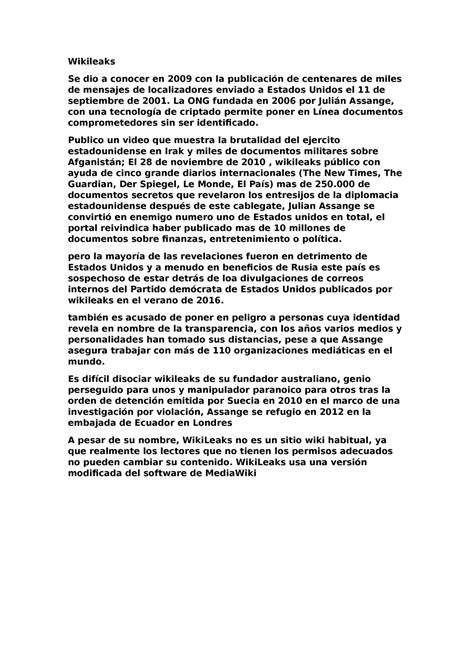 Wikileaks

Se dio a conocer en 2009 con la publicación de centenares de miles de mensajes de localizadores enviado a Estados Unidos el 11 de septiembre de 2001. La ONG fundada en 2006 por Julián Assange, con una tecnología de criptado permite poner en Línea documentos comprometedores sin ser identificado.

Publico un video que muestra la brutalidad del ejercito estadounidense en Irak y miles de documentos militares sobre Afganistán; El 28 de noviembre de 2010 , wikileaks público con ayuda de cinco grande diarios internacionales (The New Times, The Guardian, Der Spiegel, Le Monde, El País) mas de 250.000 de documentos secretos que revelaron los entresijos de la diplomacia estadounidense después de este cablegate, Julian Assange se convirtió en enemigo numero uno de Estados unidos en total, el portal reivindica haber publicado mas de 10 millones de documentos sobre finanzas, entretenimiento o política.

pero la mayoría de las revelaciones fueron en detrimento de Estados Unidos y a menudo en beneficios de Rusia este país es sospechoso de estar detrás de loa divulgaciones de correos internos del Partido demócrata de Estados Unidos publicados por wikileaks en el verano de 2016.

también es acusado de poner en peligro a personas cuya identidad revela en nombre de la transparencia, con los años varios medios y personalidades han tomado sus distancias, pese a que Assange asegura trabajar con más de 110 organizaciones mediáticas en el mundo.

Es difícil disociar wikileaks de su fundador australiano, genio perseguido para unos y manipulador paranoico para otros tras la orden de detención emitida por Suecia en 2010 en el marco de una investigación por violación, Assange se refugio en 2012 en la embajada de Ecuador en Londres

A pesar de su nombre, WikiLeaks no es un sitio wiki habitual, ya que realmente los lectores que no tienen los permisos adecuados no pueden cambiar su contenido. WikiLeaks usa una versión modificada del software de MediaWiki